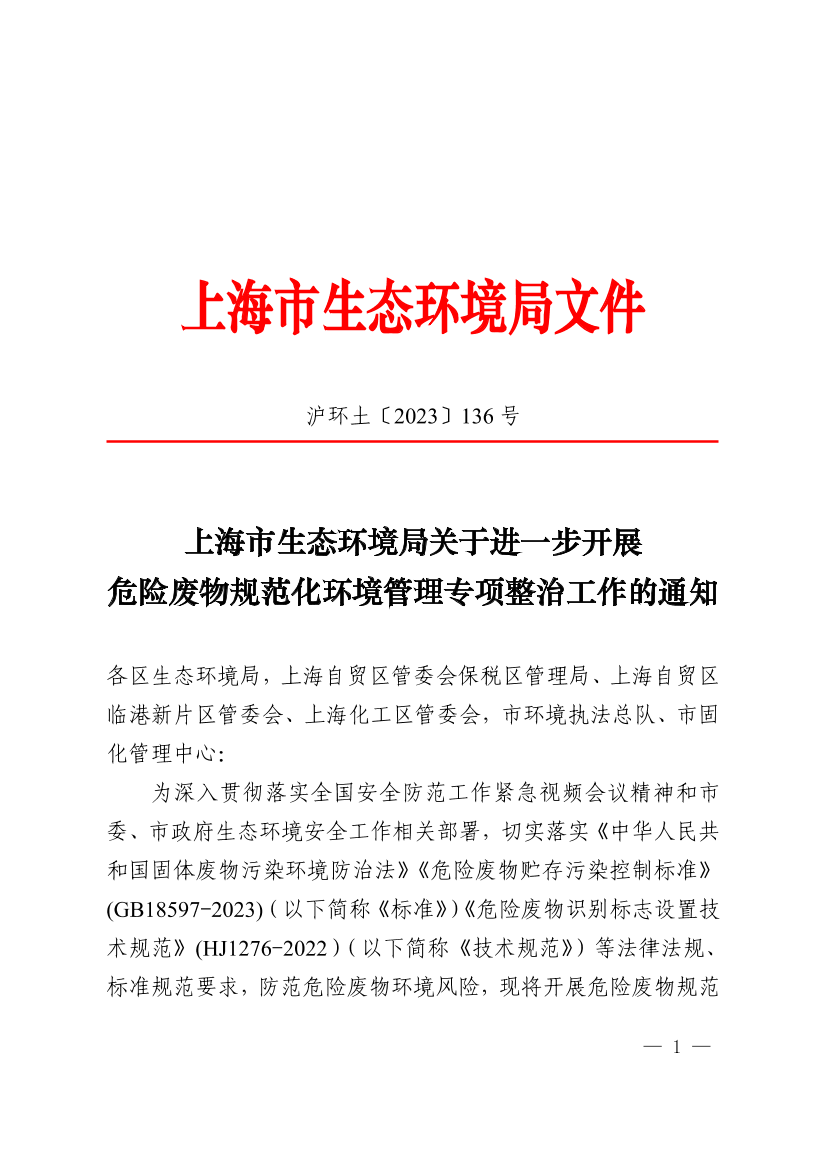 上海市生态环境局文件

沪环土〔2023〕136 号

上海市生态环境局关于进一步开展
危险废物规范化环境管理专项整治工作的通知

各区生态环境局，上海自贸区管委会保税区管理局、上海自贸区临港新片区管委会、上海化工区管委会，市环境执法总队、市固化管理中心：

为深入贯彻落实全国安全防范工作紧急视频会议精神和市委、市政府生态环境安全工作相关部署，切实落实《中华人民共和国固体废物污染环境防治法》《危险废物贮存污染控制标准》(GB18597-2023)（以下简称《标准》）《危险废物识别标志设置技术规范》(HJ1276-2022)（以下简称《技术规范》）等法律法规、标准规范要求，防范危险废物环境风险，现将开展危险废物规范

— 1 —